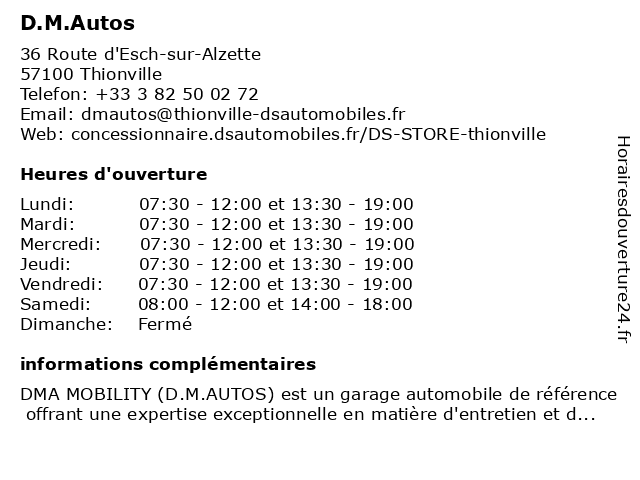 D.M.Autos

36 Route d'Esch-sur-Alzette
57100 Thionville
Telefon: +33 3 82 50 02 72
Email: dmautos@thionville-dsautomobiles.fr
Web: concessionnaire.dsautomobiles.fr/DS-STORE-thionville

Heures d'ouverture

| | |
|---|---|
| Lundi: | 07:30 - 12:00 et 13:30 - 19:00 |
| Mardi: | 07:30 - 12:00 et 13:30 - 19:00 |
| Mercredi: | 07:30 - 12:00 et 13:30 - 19:00 |
| Jeudi: | 07:30 - 12:00 et 13:30 - 19:00 |
| Vendredi: | 07:30 - 12:00 et 13:30 - 19:00 |
| Samedi: | 08:00 - 12:00 et 14:00 - 18:00 |
| Dimanche: | Fermé |

informations complémentaires

DMA MOBILITY (D.M.AUTOS) est un garage automobile de référence offrant une expertise exceptionnelle en matière d'entretien et d...

Horairesdouverture24.fr